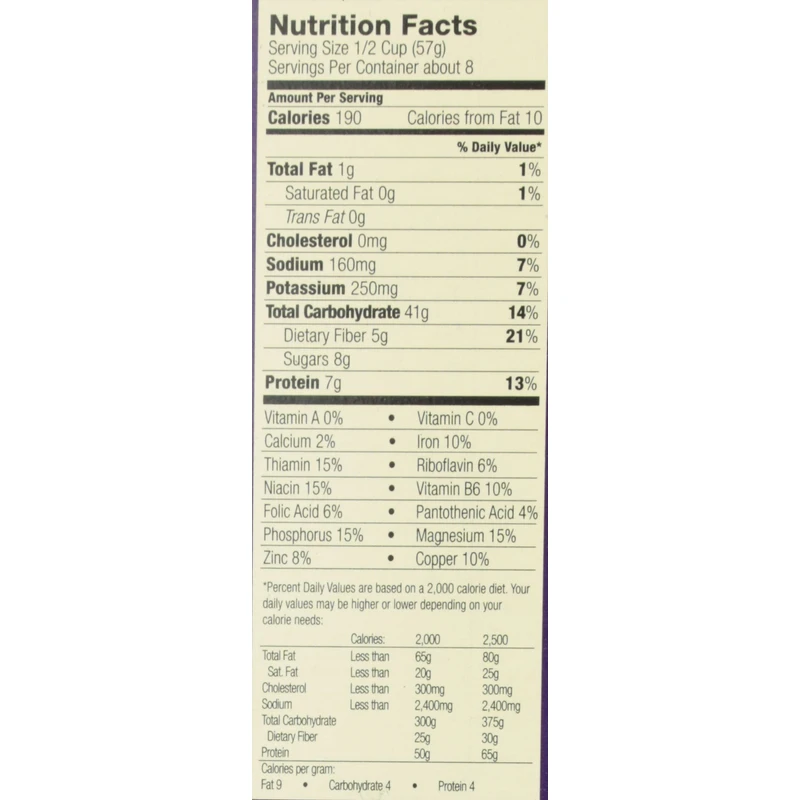 Nutrition Facts
Serving Size 1/2 Cup (57g)
Servings Per Container about 8

Amount Per Serving
Calories 190 Calories from Fat 10

% Daily Value*

Total Fat 1g 1%
Saturated Fat 0g 1%
Trans Fat 0g
Cholesterol 0mg 0%
Sodium 160mg 7%
Potassium 250mg 7%
Total Carbohydrate 41g 14%
Dietary Fiber 5g 21%
Sugars 8g
Protein 7g 13%

Vitamin A 0% • Vitamin C 0%
Calcium 2% • Iron 10%
Thiamin 15% • Riboflavin 6%
Niacin 15% • Vitamin B6 10%
Folic Acid 6% • Pantothenic Acid 4%
Phosphorus 15% • Magnesium 15%
Zinc 8% • Copper 10%

*Percent Daily Values are based on a 2,000 calorie diet. Your daily values may be higher or lower depending on your calorie needs:

| | Calories: | 2,000 | 2,500 |
|---|---|---|---|
| Total Fat | Less than | 65g | 80g |
| Sat. Fat | Less than | 20g | 25g |
| Cholesterol | Less than | 300mg | 300mg |
| Sodium | Less than | 2,400mg | 2,400mg |
| Total Carbohydrate | | 300g | 375g |
| Dietary Fiber | | 25g | 30g |
| Protein | | 50g | 65g |

Calories per gram:
Fat 9 • Carbohydrate 4 • Protein 4